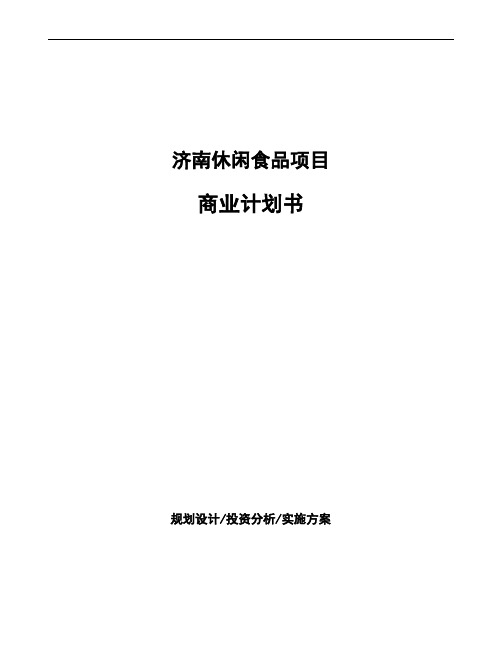 济南休闲食品项目

商业计划书

规划设计/投资分析/实施方案